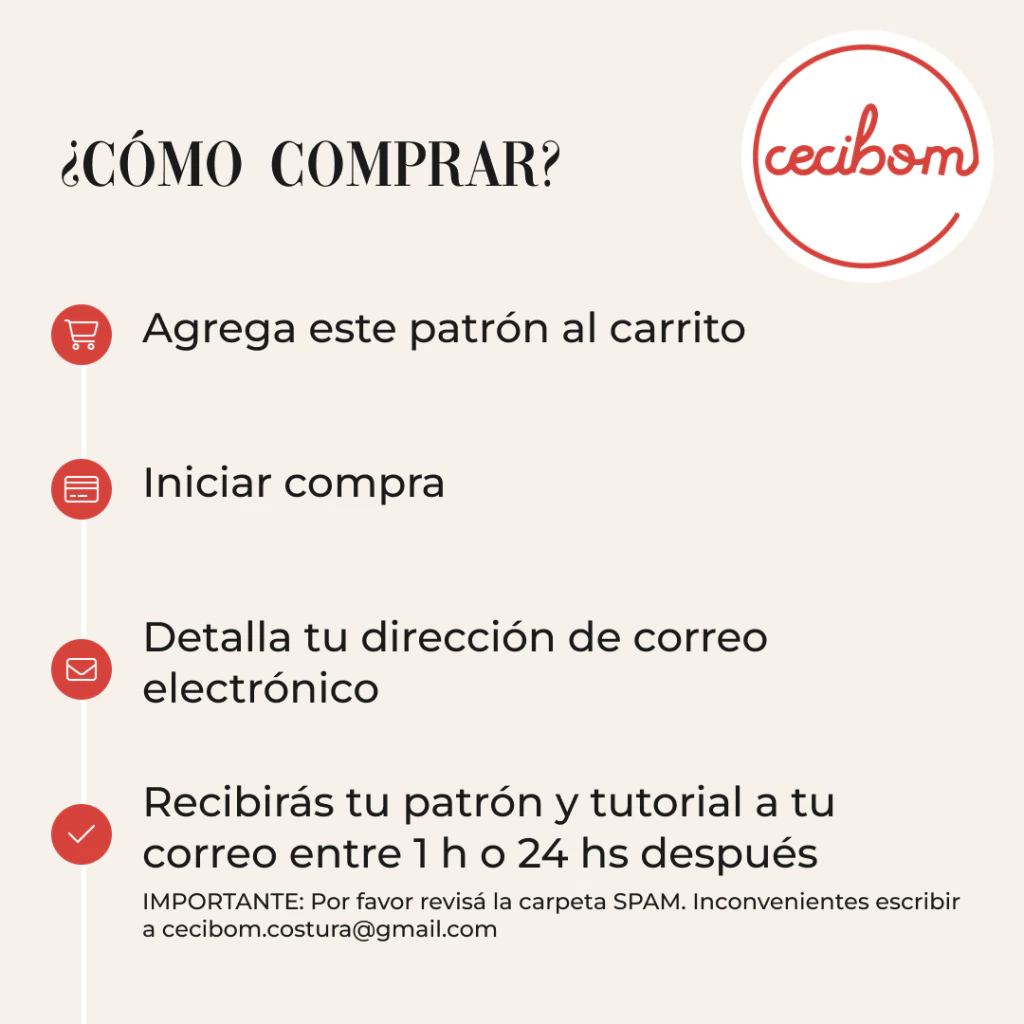 ¿CÓMO COMPRAR?

cecibom

Agrega este patrón al carrito

Iniciar compra

Detalla tu dirección de correo electrónico

Recibirás tu patrón y tutorial a tu correo entre 1 h o 24 hs después

IMPORTANTE: Por favor revisá la carpeta SPAM. Inconvenientes escribir a cecibom.costura@gmail.com